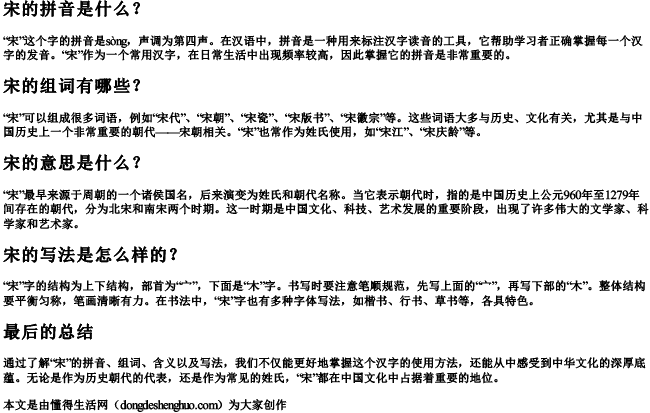 宋的拼音是什么？

“宋”这个字的拼音是sòng，声调为第四声。在汉语中，拼音是一种用来标注汉字读音的工具，它帮助学习者正确掌握每一个汉字的发音。“宋”作为一个常用汉字，在日常生活中出现频率较高，因此掌握它的拼音是非常重要的。

宋的组词有哪些？

“宋”可以组成很多词语，例如“宋代”、“宋朝”、“宋瓷”、“宋版书”、“宋徽宗”等。这些词语大多与历史、文化有关，尤其是与中国历史上一个非常重要的朝代——宋朝相关。“宋”也常作为姓氏使用，如“宋江”、“宋庆龄”等。

宋的意思是什么？

“宋”最早来源于周朝的一个诸侯国名，后来演变为姓氏和朝代名称。当它表示朝代时，指的是中国历史上公元960年至1279年间存在的朝代，分为北宋和南宋两个时期。这一时期是中国文化、科技、艺术发展的重要阶段，出现了许多伟大的文学家、科学家和艺术家。

宋的写法是怎么样的？

“宋”字的结构为上下结构，部首为“宀”，下面是“木”字。书写时要注意笔顺规范，先写上面的“宀”，再写下部的“木”。整体结构要平衡匀称，笔画清晰有力。在书法中，“宋”字也有多种字体写法，如楷书、行书、草书等，各具特色。

最后的总结

通过了解“宋”的拼音、组词、含义以及写法，我们不仅能更好地掌握这个汉字的使用方法，还能从中感受到中华文化的深厚底蕴。无论是作为历史朝代的代表，还是作为常见的姓氏，“宋”都在中国文化中占据着重要的地位。

本文是由懂得生活网（dongdeshenghuo.com）为大家创作